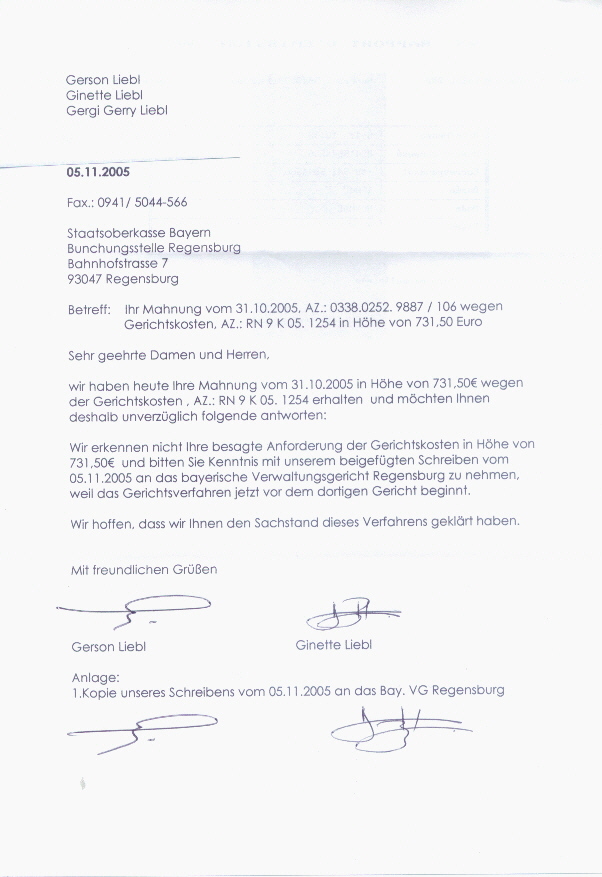 Gerson Liebl
Ginette Liebl
Gergi Gerry Liebl

05.11.2005

Fax.: 0941/ 5044-566

Staatsoberkasse Bayern
Bunchungsstelle Regensburg
Bahnhofstrasse 7
93047 Regensburg

Betreff: Ihr Mahnung vom 31.10.2005, AZ.: 0338.0252. 9887 / 106 wegen Gerichtskosten, AZ.: RN 9 K 05. 1254 in Höhe von 731,50 Euro

Sehr geehrte Damen und Herren,

wir haben heute Ihre Mahnung vom 31.10.2005 in Höhe von 731,50€ wegen der Gerichtskosten , AZ.: RN 9 K 05. 1254 erhalten und möchten Ihnen deshalb unverzüglich folgende antworten:

Wir erkennen nicht Ihre besagte Anforderung der Gerichtskosten in Höhe von 731,50€ und bitten Sie Kenntnis mit unserem beigefügten Schreiben vom 05.11.2005 an das bayerische Verwaltungsgericht Regensburg zu nehmen, weil das Gerichtsverfahren jetzt vor dem dortigen Gericht beginnt.

Wir hoffen, dass wir Ihnen den Sachstand dieses Verfahrens geklärt haben.

Mit freundlichen Grüßen

Gerson Liebl Ginette Liebl

Anlage:
1.Kopie unseres Schreibens vom 05.11.2005 an das Bay. VG Regensburg